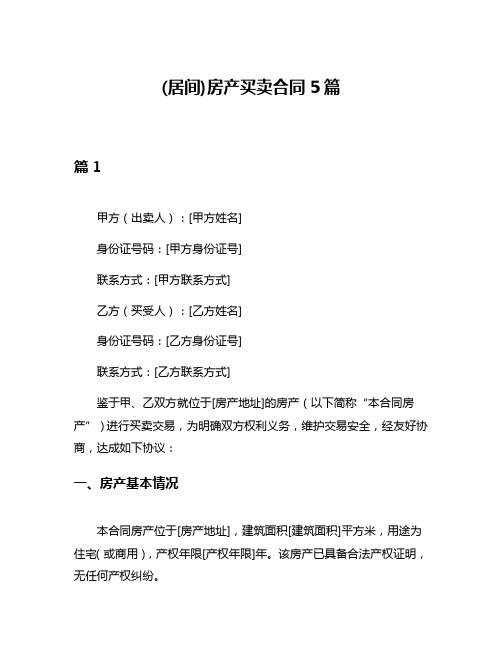 (居间)房产买卖合同 5 篇

篇 1

甲方（出卖人）：[甲方姓名]

身份证号码：[甲方身份证号]

联系方式：[甲方联系方式]

乙方（买受人）：[乙方姓名]

身份证号码：[乙方身份证号]

联系方式：[乙方联系方式]

鉴于甲、乙双方就位于[房产地址]的房产（以下简称“本合同房产”）进行买卖交易，为明确双方权利义务，维护交易安全，经友好协商，达成如下协议：

一、房产基本情况

本合同房产位于[房产地址]，建筑面积[建筑面积]平方米，用途为住宅(或商用)，产权年限[产权年限]年。该房产已具备合法产权证明，无任何产权纠纷。